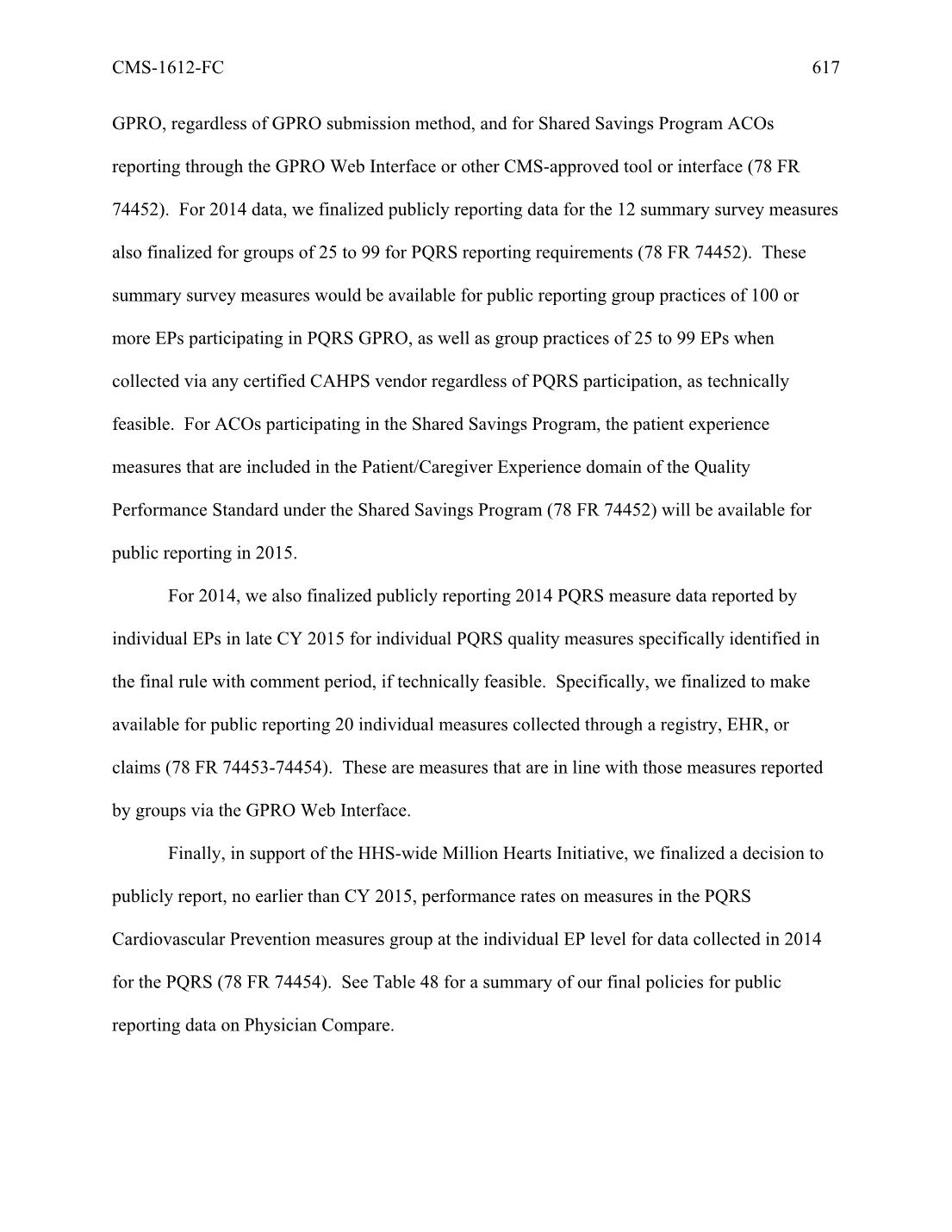 CMS-1612-FC 617

GPRO, regardless of GPRO submission method, and for Shared Savings Program ACOs reporting through the GPRO Web Interface or other CMS-approved tool or interface (78 FR 74452). For 2014 data, we finalized publicly reporting data for the 12 summary survey measures also finalized for groups of 25 to 99 for PQRS reporting requirements (78 FR 74452). These summary survey measures would be available for public reporting group practices of 100 or more EPs participating in PQRS GPRO, as well as group practices of 25 to 99 EPs when collected via any certified CAHPS vendor regardless of PQRS participation, as technically feasible. For ACOs participating in the Shared Savings Program, the patient experience measures that are included in the Patient/Caregiver Experience domain of the Quality Performance Standard under the Shared Savings Program (78 FR 74452) will be available for public reporting in 2015.

For 2014, we also finalized publicly reporting 2014 PQRS measure data reported by individual EPs in late CY 2015 for individual PQRS quality measures specifically identified in the final rule with comment period, if technically feasible. Specifically, we finalized to make available for public reporting 20 individual measures collected through a registry, EHR, or claims (78 FR 74453-74454). These are measures that are in line with those measures reported by groups via the GPRO Web Interface.

Finally, in support of the HHS-wide Million Hearts Initiative, we finalized a decision to publicly report, no earlier than CY 2015, performance rates on measures in the PQRS Cardiovascular Prevention measures group at the individual EP level for data collected in 2014 for the PQRS (78 FR 74454). See Table 48 for a summary of our final policies for public reporting data on Physician Compare.